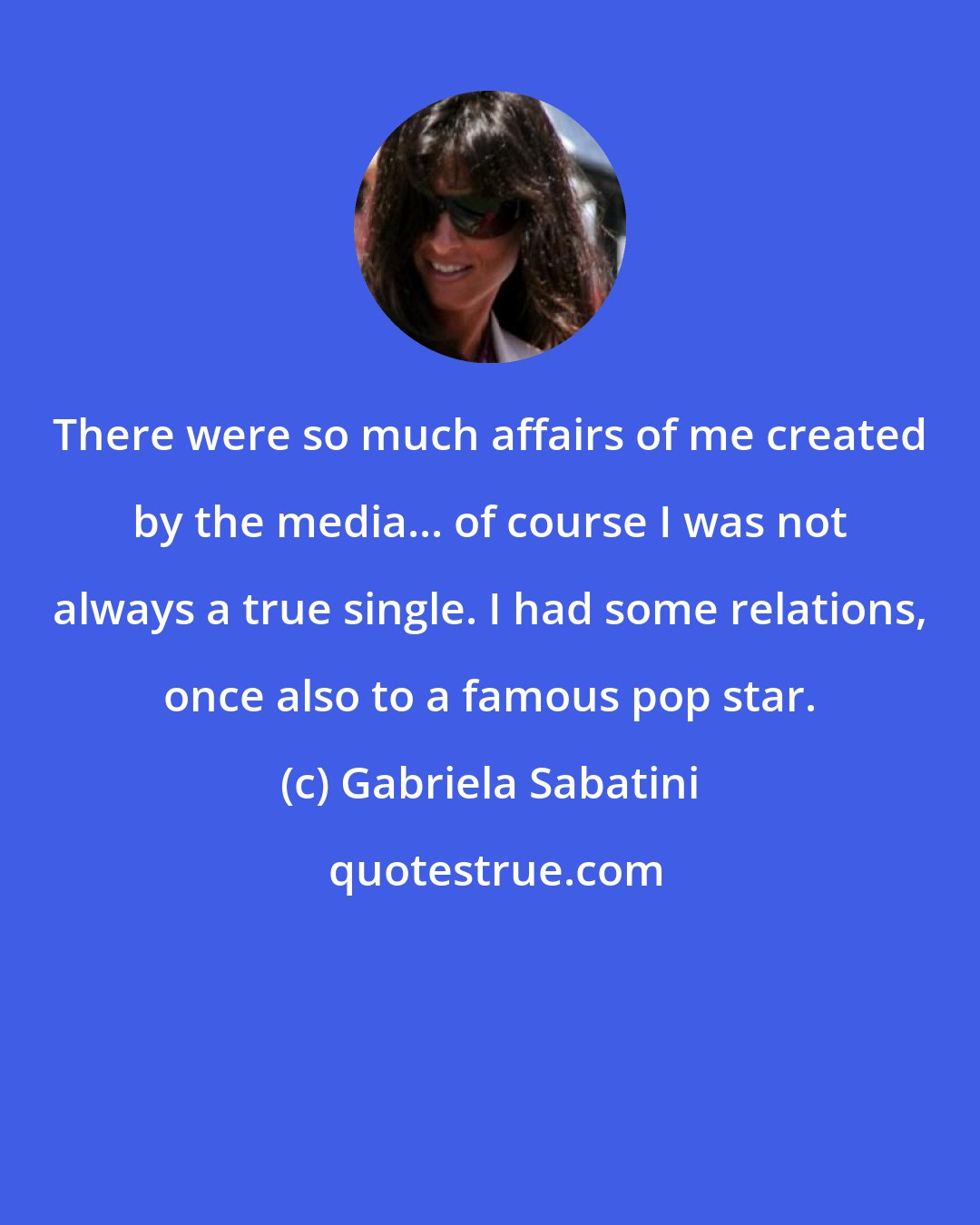 There were so much affairs of me created by the media... of course I was not always a true single. I had some relations, once also to a famous pop star.

(c) Gabriela Sabatini

quotestrue.com